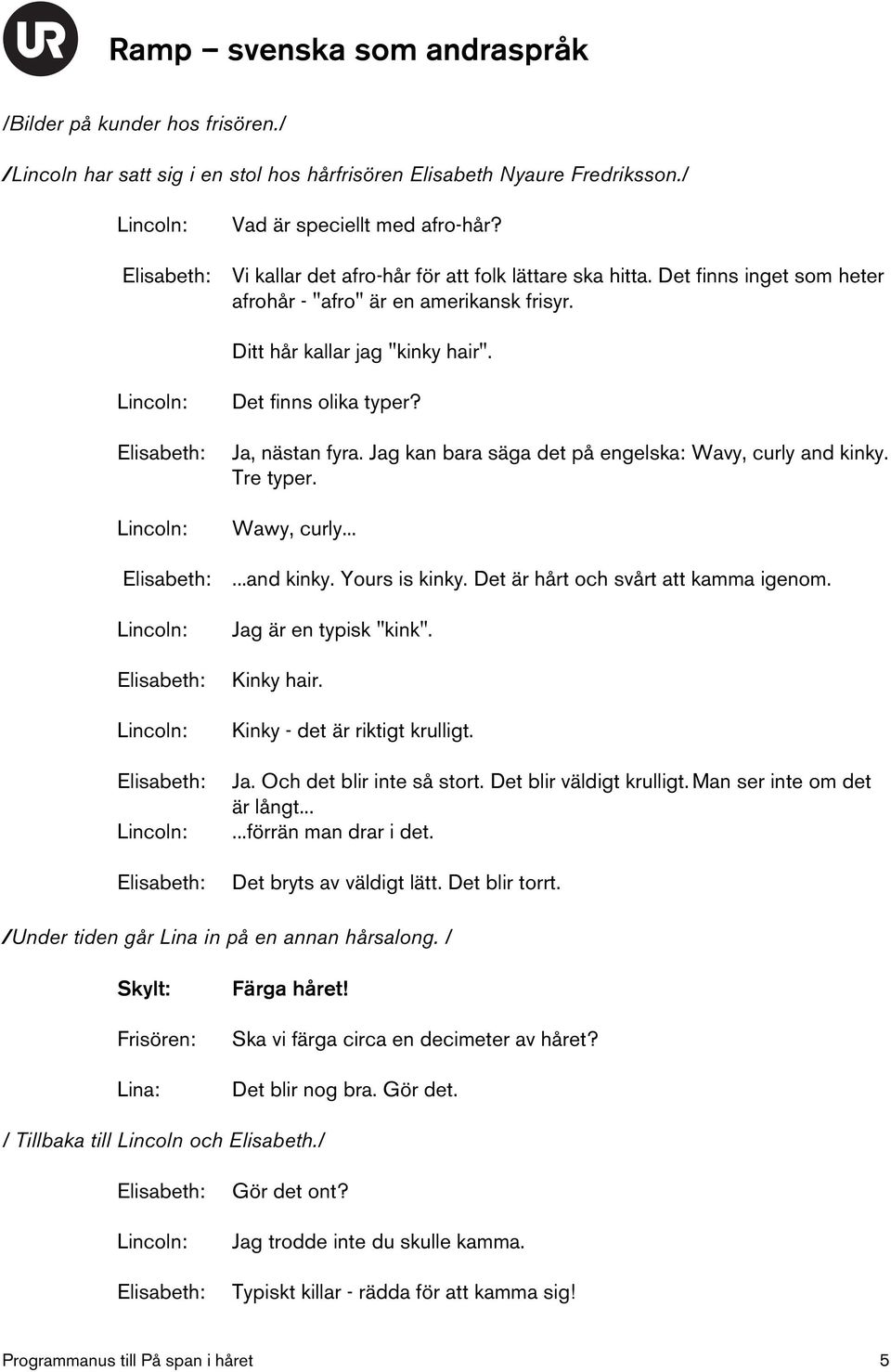 UR

Ramp – svenska som andraspråk

/Bilder på kunder hos frisören./

/Lincoln har satt sig i en stol hos hårfrisören Elisabeth Nyaure Fredriksson./

Lincoln: Vad är speciellt med afro-hår?

Elisabeth: Vi kallar det afro-hår för att folk lättare ska hitta. Det finns inget som heter afrohår - "afro" är en amerikansk frisyr.

Ditt hår kallar jag "kinky hair".

Lincoln: Det finns olika typer?

Elisabeth: Ja, nästan fyra. Jag kan bara säga det på engelska: Wavy, curly and kinky. Tre typer.

Lincoln: Wawy, curly...

Elisabeth: ...and kinky. Yours is kinky. Det är hårt och svårt att kamma igenom.

Lincoln: Jag är en typisk "kink".

Elisabeth: Kinky hair.

Lincoln: Kinky - det är riktigt krulligt.

Elisabeth: Ja. Och det blir inte så stort. Det blir väldigt krulligt. Man ser inte om det är långt...

Lincoln: ...förrän man drar i det.

Elisabeth: Det bryts av väldigt lätt. Det blir torrt.

/Under tiden går Lina in på en annan hårsalong. /

Skylt: Färga håret!

Frisören: Ska vi färga circa en decimeter av håret?

Lina: Det blir nog bra. Gör det.

/ Tillbaka till Lincoln och Elisabeth./

Elisabeth: Gör det ont?

Lincoln: Jag trodde inte du skulle kamma.

Elisabeth: Typiskt killar - rädda för att kamma sig!

Programmanus till På span i håret 5